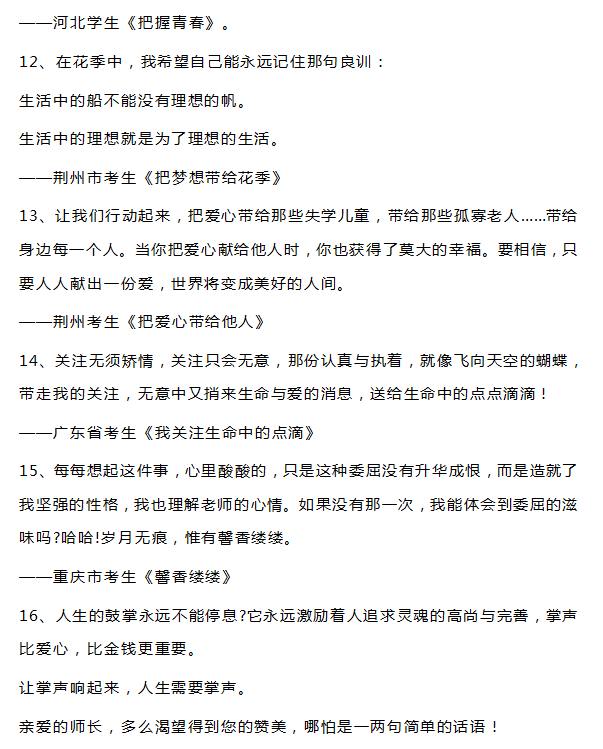 ——河北学生《把握青春》。

12、在花季中，我希望自己能永远记住那句良训：

生活中的船不能没有理想的帆。

生活中的理想就是为了理想的生活。

——荆州市考生《把梦想带给花季》

13、让我们行动起来，把爱心带给那些失学儿童，带给那些孤寡老人……带给身边每一个人。当你把爱心献给他人时，你也获得了莫大的幸福。要相信，只要人人献出一份爱，世界将变成美好的人间。

——荆州考生《把爱心带给他人》

14、关注无须矫情，关注只会无意，那份认真与执着，就像飞向天空的蝴蝶，带走我的关注，无意中又捎来生命与爱的消息，送给生命中的点点滴滴！

——广东省考生《我关注生命中的点滴》

15、每每想起这件事，心里酸酸的，只是这种委屈没有升华成恨，而是造就了我坚强的性格，我也理解老师的心情。如果没有那一次，我能体会到委屈的滋味吗?哈哈!岁月无痕，惟有馨香缕缕。

——重庆市考生《馨香缕缕》

16、人生的鼓掌永远不能停息?它永远激励着人追求灵魂的高尚与完善，掌声比爱心，比金钱更重要。

让掌声响起来，人生需要掌声。

亲爱的师长，多么渴望得到您的赞美，哪怕是一两句简单的话语！